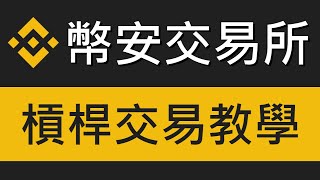 幣安交易所

槓桿交易教學